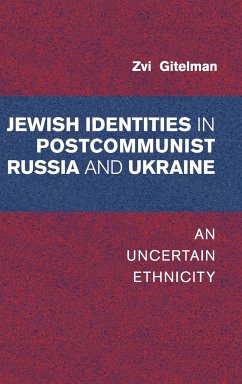 Zvi Gitelman

JEWISH IDENTITIES IN POSTCOMMUNIST RUSSIA AND UKRAINE

AN UNCERTAIN ETHNICITY